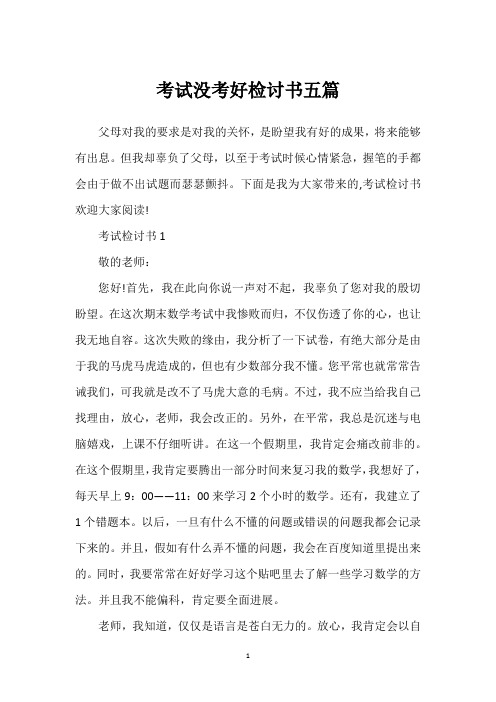 考试没考好检讨书五篇

父母对我的要求是对我的关怀，是盼望我有好的成果，将来能够有出息。但我却辜负了父母，以至于考试时候心情紧急，握笔的手都会由于做不出试题而瑟瑟颤抖。下面是我为大家带来的,考试检讨书欢迎大家阅读!

考试检讨书 1

敬的老师：

您好!首先，我在此向你说一声对不起，我辜负了您对我的殷切盼望。在这次期末数学考试中我惨败而归，不仅伤透了你的心，也让我无地自容。这次失败的缘由，我分析了一下试卷，有绝大部分是由于我的马虎马虎造成的，但也有少数部分我不懂。您平常也就常常告诫我们，可我就是改不了马虎大意的毛病。不过，我不应当给我自己找理由，放心，老师，我会改正的。另外，在平常，我总是沉迷与电脑嬉戏，上课不仔细听讲。在这一个假期里，我肯定会痛改前非的。在这个假期里，我肯定要腾出一部分时间来复习我的数学，我想好了，每天早上 9：00——11：00 来学习 2 个小时的数学。还有，我建立了 1 个错题本。以后，一旦有什么不懂的问题或错误的问题我都会记录下来的。并且，假如有什么弄不懂的问题，我会在百度知道里提出来的。同时，我要常常在好好学习这个贴吧里去了解一些学习数学的方法。并且我不能偏科，肯定要全面进展。

老师，我知道，仅仅是语言是苍白无力的。放心，我肯定会以自

1